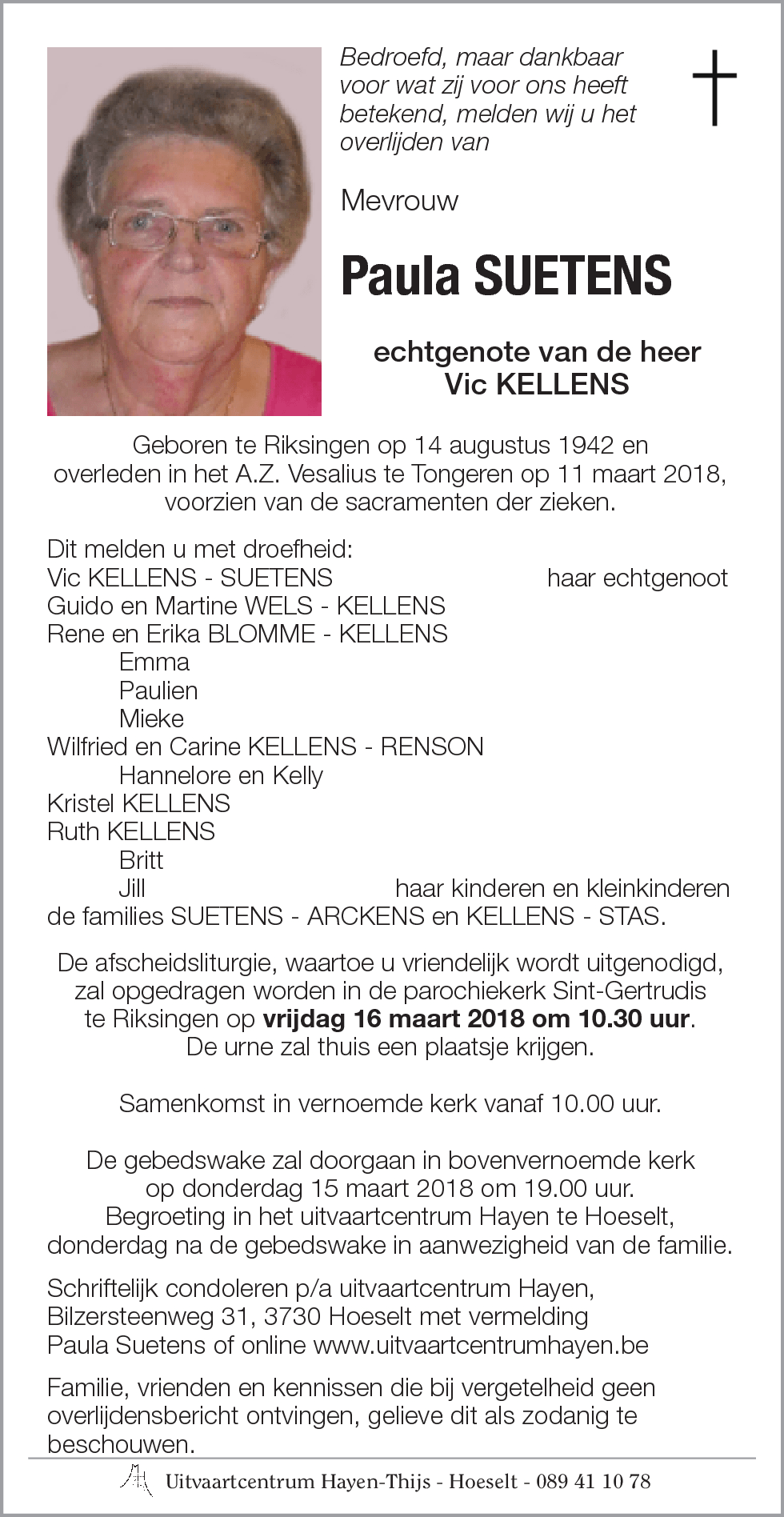 Bedroefd, maar dankbaar voor wat zij voor ons heeft betekend, melden wij u het overlijden van

Mevrouw

Paula SUETENS

echtgenote van de heer
Vic KELLENS

Geboren te Riksingen op 14 augustus 1942 en overleden in het A.Z. Vesalius te Tongeren op 11 maart 2018, voorzien van de sacramenten der zieken.

Dit melden u met droefheid:
Vic KELLENS - SUETENS haar echtgenoot
Guido en Martine WELS - KELLENS
Rene en Erika BLOMME - KELLENS
Emma
Paulien
Mieke
Wilfried en Carine KELLENS - RENSON
Hannelore en Kelly
Kristel KELLENS
Ruth KELLENS
Britt
Jill haar kinderen en kleinkinderen
de families SUETENS - ARCKENS en KELLENS - STAS.

De afscheidsliturgie, waartoe u vriendelijk wordt uitgenodigd, zal opgedragen worden in de parochiekerk Sint-Gertrudis te Riksingen op vrijdag 16 maart 2018 om 10.30 uur. De urne zal thuis een plaatsje krijgen.

Samenkomst in vernoemde kerk vanaf 10.00 uur.

De gebedswake zal doorgaan in bovenvernoemde kerk op donderdag 15 maart 2018 om 19.00 uur. Begroeting in het uitvaartcentrum Hayen te Hoeselt, donderdag na de gebedswake in aanwezigheid van de familie.

Schriftelijk condoleren p/a uitvaartcentrum Hayen, Bilzersteenweg 31, 3730 Hoeselt met vermelding Paula Suetens of online www.uitvaartcentrumhayen.be

Familie, vrienden en kennissen die bij vergetelheid geen overlijdensbericht ontvingen, gelieve dit als zodanig te beschouwen.

Uitvaartcentrum Hayen-Thijs - Hoeselt - 089 41 10 78